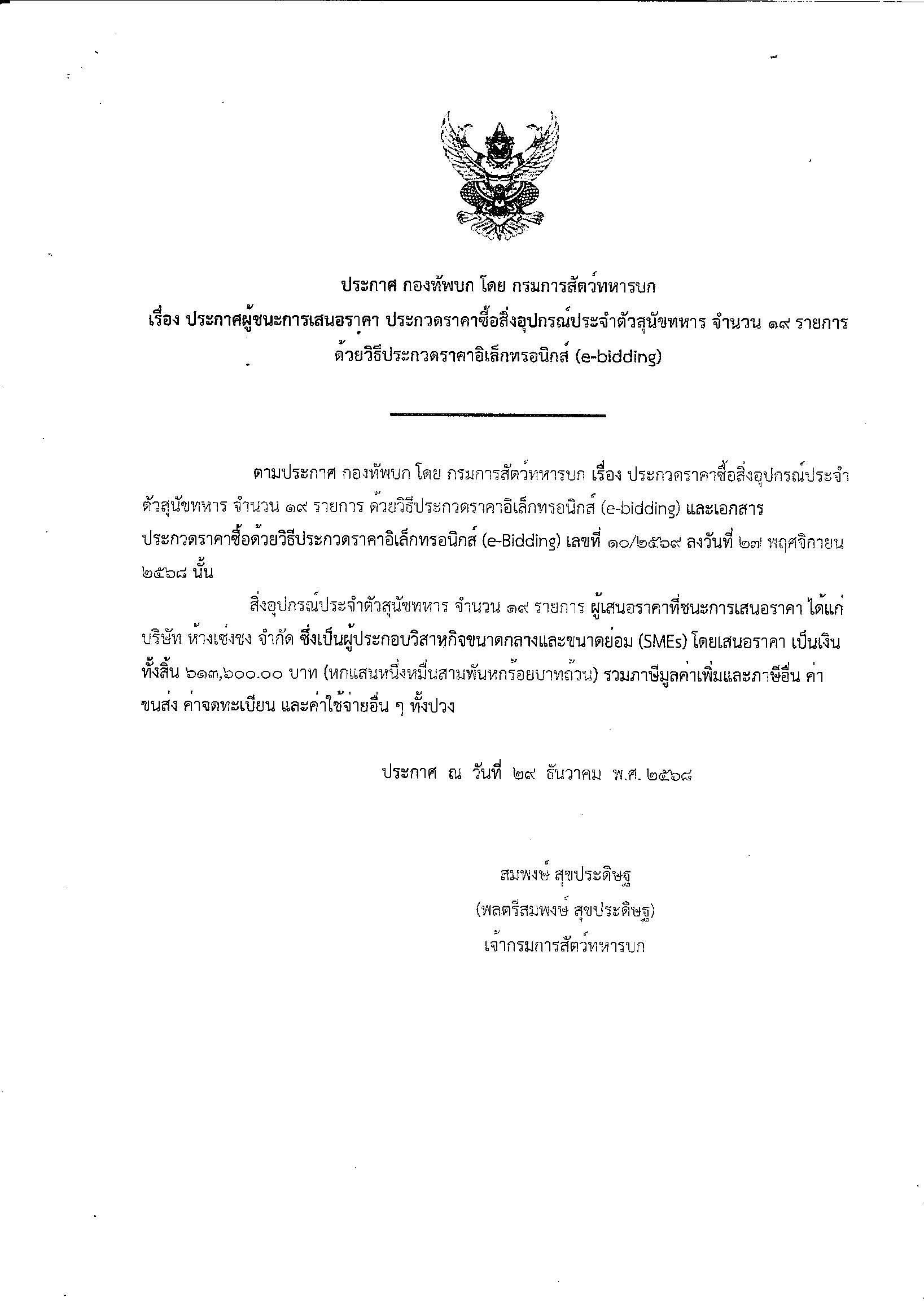 ประกาศ กองทัพบก โดย กรมการสัตว์ทหารบก
เรื่อง ประกาศผู้ชนะการเสนอราคา ประกวดราคาซื้อสิ่งอุปกรณ์ประจำตัวสุนัขทหาร จำนวน ๑๙ รายการ ด้วยวิธีประกวดราคาอิเล็กทรอนิกส์ (e-bidding)

ตามประกาศ กองทัพบก โดย กรมการสัตว์ทหารบก เรื่อง ประกวดราคาซื้อสิ่งอุปกรณ์ประจำตัวสุนัขทหาร จำนวน ๑๙ รายการ ด้วยวิธีประกวดราคาอิเล็กทรอนิกส์ (e-bidding) และเอกสารประกวดราคาซื้อด้วยวิธีประกวดราคาอิเล็กทรอนิกส์ (e-Bidding) เลขที่ ๑๐/๒๕๖๙ ลงวันที่ ๒๗ พฤศจิกายน ๒๕๖๘ นั้น

สิ่งอุปกรณ์ประจำตัวสุนัขทหาร จำนวน ๑๙ รายการ ผู้เสนอราคาที่ชนะการเสนอราคา ได้แก่ บริษัท ห้างเซ่งชง จำกัด ซึ่งเป็นผู้ประกอบวิสาหกิจขนาดกลางและขนาดย่อม (SMEs) โดยเสนอราคา เป็นเงินทั้งสิ้น ๖๑๓,๖๐๐.๐๐ บาท (หกแสนหนึ่งหมื่นสามพันหกร้อยบาทถ้วน) รวมภาษีมูลค่าเพิ่มและภาษีอื่น ค่าขนส่ง ค่าจดทะเบียน และค่าใช้จ่ายอื่น ๆ ทั้งปวง

ประกาศ ณ วันที่ ๒๙ ธันวาคม พ.ศ. ๒๕๖๘

สมพงษ์ สุขประดิษฐ
(พลตรีสมพงษ์ สุขประดิษฐ)
เจ้ากรมการสัตว์ทหารบก